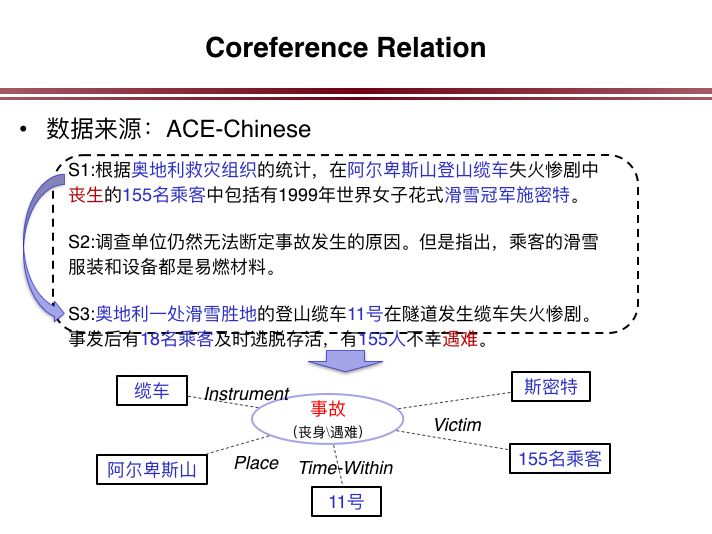 Coreference Relation

• 数据来源：ACE-Chinese

S1:根据奥地利救灾组织的统计，在阿尔卑斯山登山缆车失火惨剧中丧生的155名乘客中包括有1999年世界女子花式滑雪冠军施密特。

S2:调查单位仍然无法断定事故发生的原因。但是指出，乘客的滑雪服装和设备都是易燃材料。

S3:奥地利一处滑雪胜地的登山缆车11号在隧道发生缆车失火惨剧。事发后有18名乘客及时逃脱存活，有155人不幸遇难。

缆车

Instrument

事故

（丧身\遇难）

斯密特

Victim

155名乘客

阿尔卑斯山

Place

Time-Within

11号